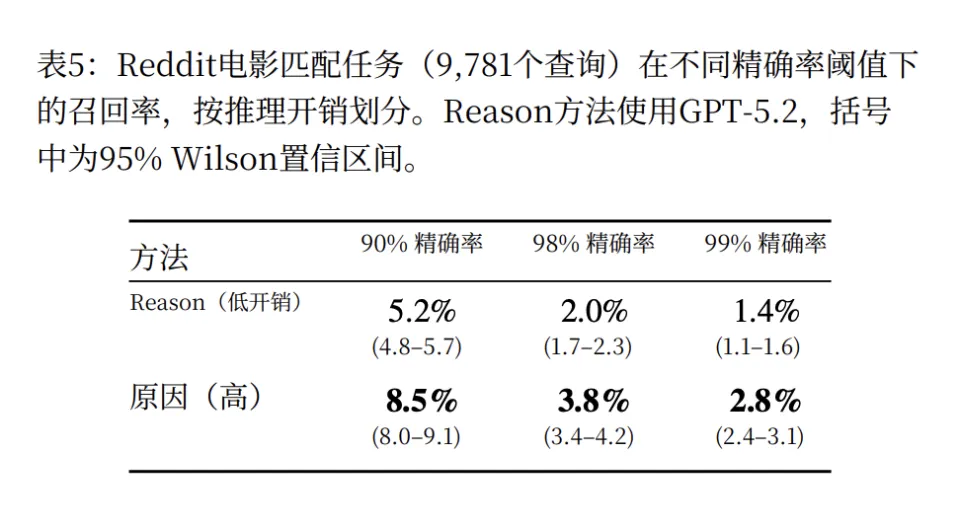 表5：Reddit电影匹配任务（9,781个查询）在不同精确率阈值下的召回率，按推理开销划分。Reason方法使用GPT-5.2，括号中为95% Wilson置信区间。

| 方法 | 90% 精确率 | 98% 精确率 | 99% 精确率 |
|---|---|---|---|
| Reason（低开销） | 5.2% (4.8–5.7) | 2.0% (1.7–2.3) | 1.4% (1.1–1.6) |
| 原因（高） | 8.5% (8.0–9.1) | 3.8% (3.4–4.2) | 2.8% (2.4–3.1) |